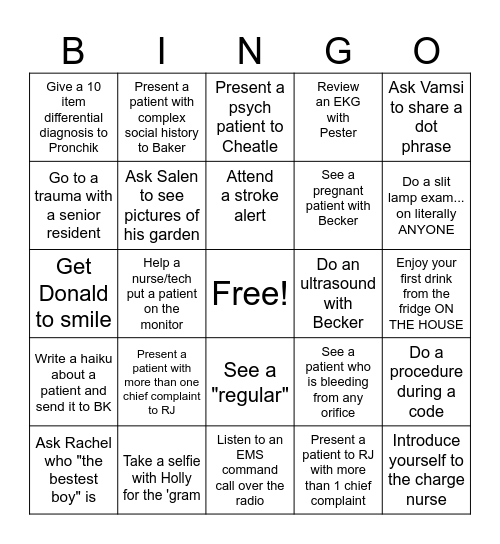 | B | I | N | G | O |
|---|---|---|---|---|
| Give a 10 item differential diagnosis to Pronchik | Present a patient with complex social history to Baker | Present a psych patient to Cheatle | Review an EKG with Pester | Ask Vamsi to share a dot phrase |
| Go to a trauma with a senior resident | Ask Salen to see pictures of his garden | Attend a stroke alert | See a pregnant patient with Becker | Do a slit lamp exam... on literally ANYONE |
| Get Donald to smile | Help a nurse/tech put a patient on the monitor | Free! | Do an ultrasound with Becker | Enjoy your first drink from the fridge ON THE HOUSE |
| Write a haiku about a patient and send it to BK | Present a patient with more than one chief complaint to RJ | See a "regular" | See a patient who is bleeding from any orifice | Do a procedure during a code |
| Ask Rachel who "the bestest boy" is | Take a selfie with Holly for the 'gram | Listen to an EMS command call over the radio | Present a patient to RJ with more than 1 chief complaint | Introduce yourself to the charge nurse |